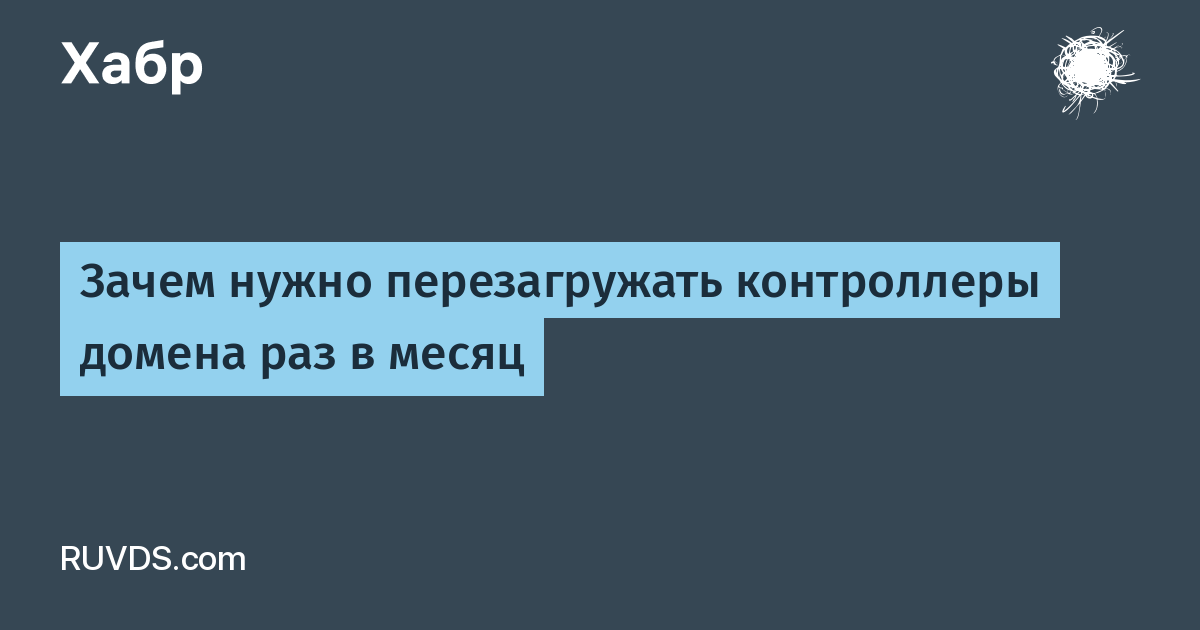 Хабр

Зачем нужно перезагружать контроллеры домена раз в месяц

RUVDS.com